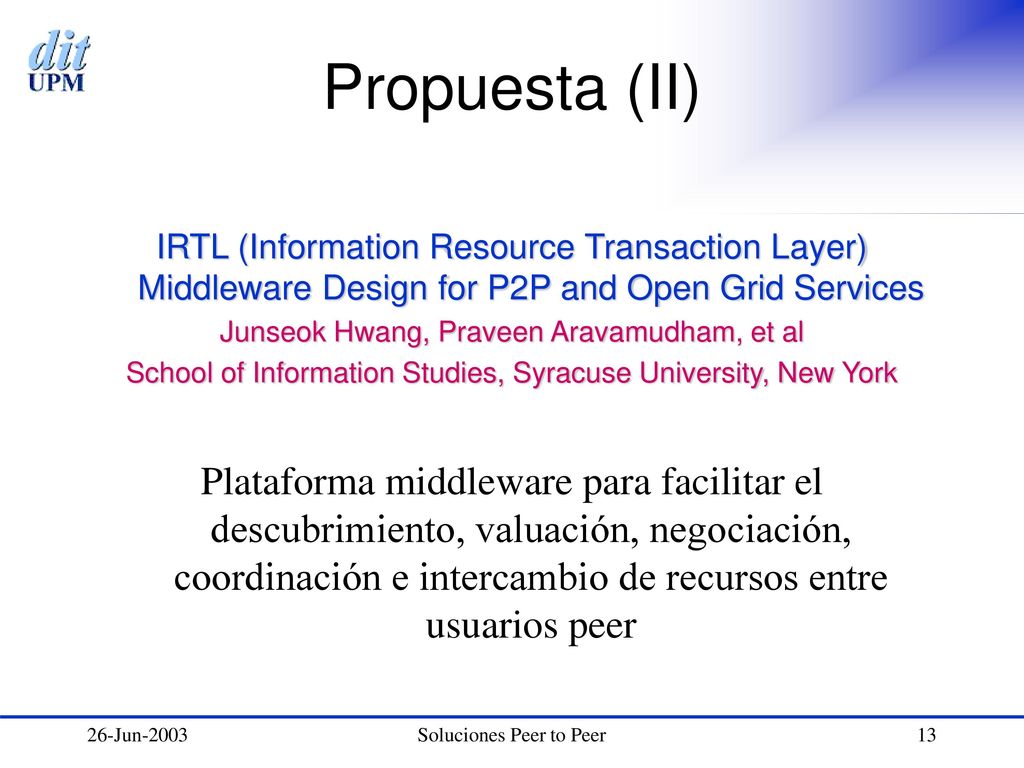 dit
UPM

Propuesta (II)

IRTL (Information Resource Transaction Layer) Middleware Design for P2P and Open Grid Services
Junseok Hwang, Praveen Aravamudham, et al
School of Information Studies, Syracuse University, New York

Plataforma middleware para facilitar el descubrimiento, valuación, negociación, coordinación e intercambio de recursos entre usuarios peer

26-Jun-2003
Soluciones Peer to Peer
13